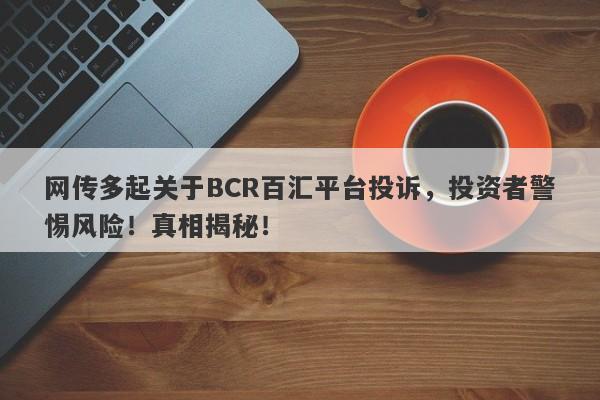 网传多起关于BCR百汇平台投诉，投资者警惕风险！真相揭秘！